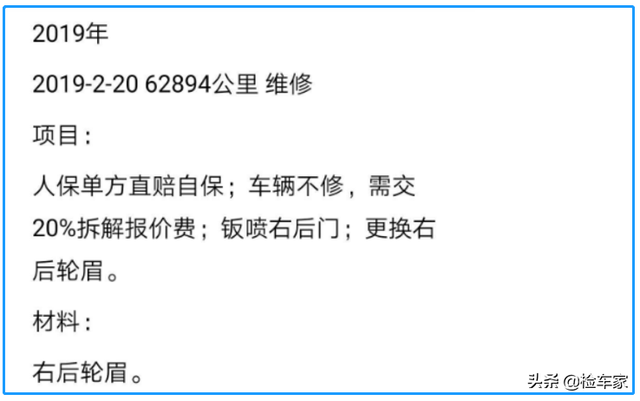 2019年

2019-2-20 62894公里 维修

项目：

人保单方直赔自保；车辆不修，需交20%拆解报价费；钣喷右后门；更换右后轮眉。

材料：

右后轮眉。

头条 @检车家